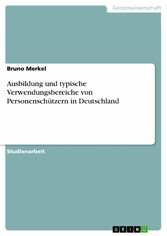 Geisteswissenschaft

Bruno Merkel

Ausbildung und typische Verwendungsbereiche von Personenschützern in Deutschland

Studienarbeit

GRIN